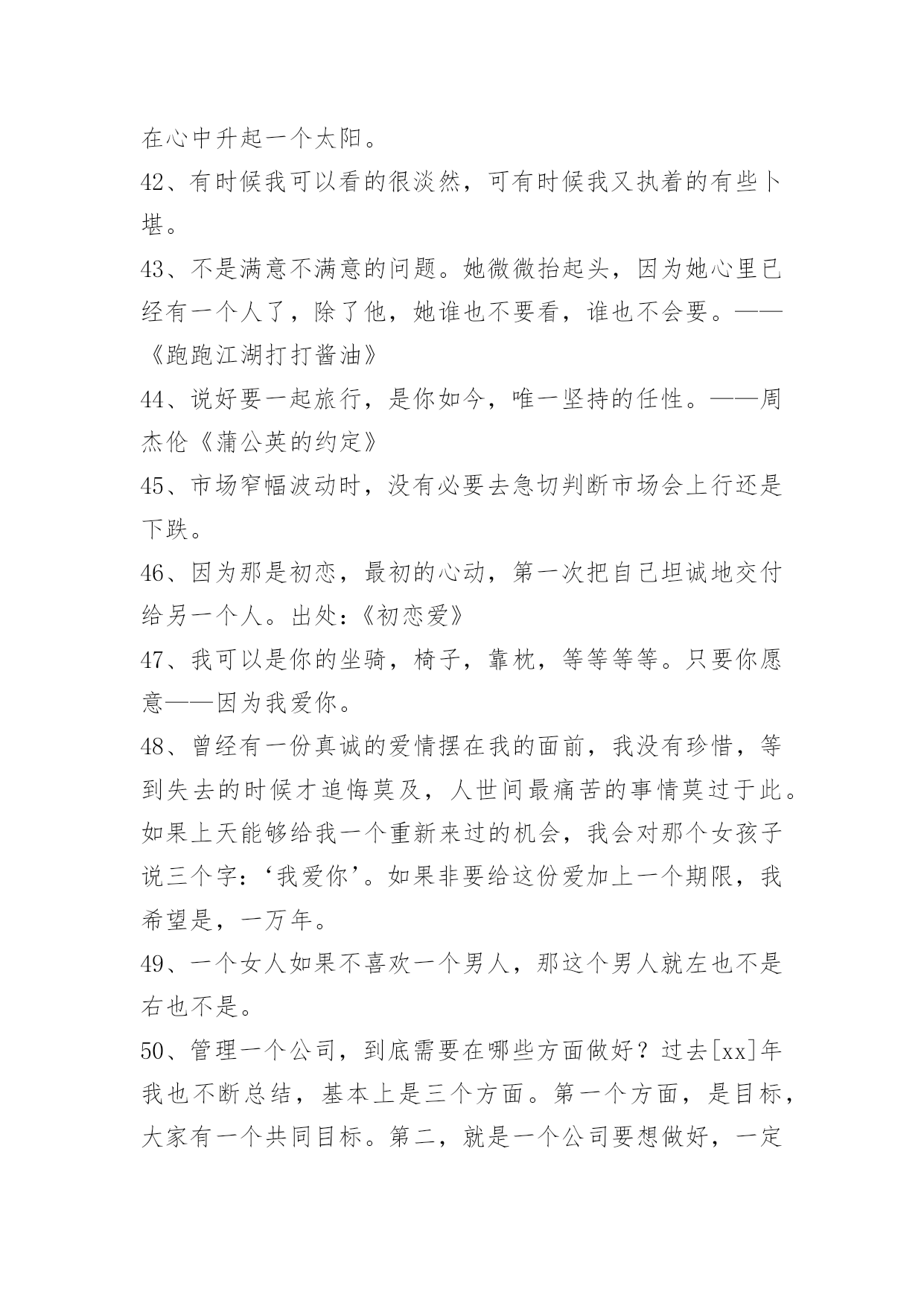 在心中升起一个太阳。

42、有时候我可以看的很淡然，可有时候我又执着的有些卜堪。

43、不是满意不满意的问题。她微微抬起头，因为她心里已经有一个人了，除了他，她谁也不要看，谁也不会要。——《跑跑江湖打打酱油》

44、说好要一起旅行，是你如今，唯一坚持的任性。——周杰伦《蒲公英的约定》

45、市场窄幅波动时，没有必要去急切判断市场会上行还是下跌。

46、因为那是初恋，最初的心动，第一次把自己坦诚地交付给另一个人。出处:《初恋爱》

47、我可以是你的坐骑，椅子，靠枕，等等等等。只要你愿意——因为我爱你。

48、曾经有一份真诚的爱情摆在我的面前，我没有珍惜，等到失去的时候才追悔莫及，人世间最痛苦的事情莫过于此。如果上天能够给我一个重新来过的机会，我会对那个女孩子说三个字:‘我爱你’。如果非要给这份爱加上一个期限，我希望是，一万年。

49、一个女人如果不喜欢一个男人，那这个男人就左也不是右也不是。

50、管理一个公司，到底需要在哪些方面做好？过去[xx]年我也不断总结，基本上是三个方面。第一个方面，是目标，大家有一个共同目标。第二，就是一个公司要想做好，一定